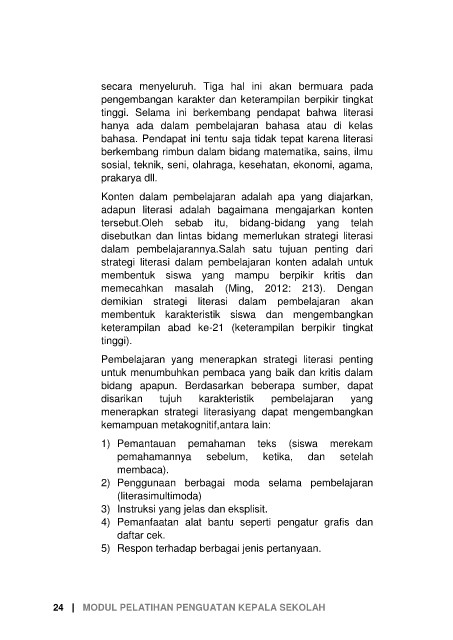 secara menyeluruh. Tiga hal ini akan bermuara pada pengembangan karakter dan keterampilan berpikir tingkat tinggi. Selama ini berkembang pendapat bahwa literasi hanya ada dalam pembelajaran bahasa atau di kelas bahasa. Pendapat ini tentu saja tidak tepat karena literasi berkembang rimbun dalam bidang matematika, sains, ilmu sosial, teknik, seni, olahraga, kesehatan, ekonomi, agama, prakarya dll.

Konten dalam pembelajaran adalah apa yang diajarkan, adapun literasi adalah bagaimana mengajarkan konten tersebut.Oleh sebab itu, bidang-bidang yang telah disebutkan dan lintas bidang memerlukan strategi literasi dalam pembelajarannya.Salah satu tujuan penting dari strategi literasi dalam pembelajaran konten adalah untuk membentuk siswa yang mampu berpikir kritis dan memecahkan masalah (Ming, 2012: 213). Dengan demikian strategi literasi dalam pembelajaran akan membentuk karakteristik siswa dan mengembangkan keterampilan abad ke-21 (keterampilan berpikir tingkat tinggi).

Pembelajaran yang menerapkan strategi literasi penting untuk menumbuhkan pembaca yang baik dan kritis dalam bidang apapun. Berdasarkan beberapa sumber, dapat disarikan tujuh karakteristik pembelajaran yang menerapkan strategi literasiyang dapat mengembangkan kemampuan metakognitif,antara lain:

1) Pemantauan pemahaman teks (siswa merekam pemahamannya sebelum, ketika, dan setelah membaca).
2) Penggunaan berbagai moda selama pembelajaran (literasimultimoda)
3) Instruksi yang jelas dan eksplisit.
4) Pemanfaatan alat bantu seperti pengatur grafis dan daftar cek.
5) Respon terhadap berbagai jenis pertanyaan.

24 | MODUL PELATIHAN PENGUATAN KEPALA SEKOLAH